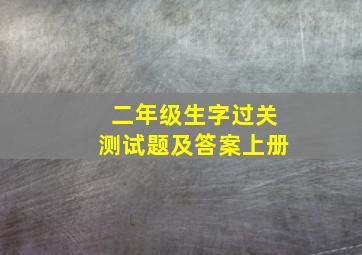 二年级生字过关
测试题及答案上册